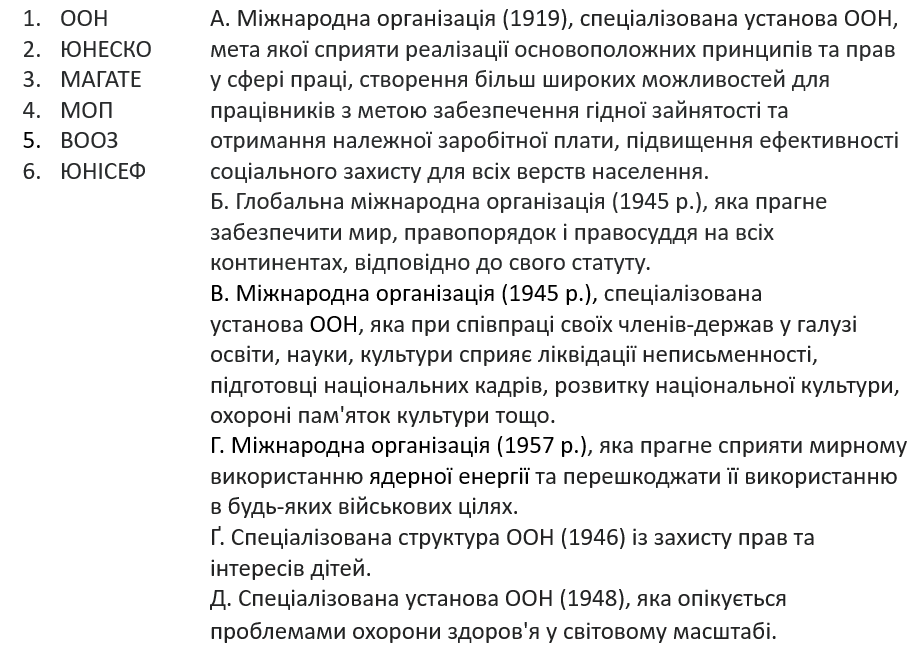 1. ООН
2. ЮНЕСКО
3. МАГАТЕ
4. МОП
5. ВООЗ
6. ЮНІСЕФ

А. Міжнародна організація (1919), спеціалізована установа ООН, мета якої сприяти реалізації основоположних принципів та прав у сфері праці, створення більш широких можливостей для працівників з метою забезпечення гідної зайнятості та отримання належної заробітної плати, підвищення ефективності соціального захисту для всіх верств населення.

Б. Глобальна міжнародна організація (1945 р.), яка прагне забезпечити мир, правопорядок і правосуддя на всіх континентах, відповідно до свого статуту.

В. Міжнародна організація (1945 р.), спеціалізована установа ООН, яка при співпраці своїх членів-держав у галузі освіти, науки, культури сприяє ліквідації неписьменності, підготовці національних кадрів, розвитку національної культури, охороні пам'яток культури тощо.

Г. Міжнародна організація (1957 р.), яка прагне сприяти мирному використанню ядерної енергії та перешкоджати її використанню в будь-яких військових цілях.

Ґ. Спеціалізована структура ООН (1946) із захисту прав та інтересів дітей.

Д. Спеціалізована установа ООН (1948), яка опікується проблемами охорони здоров'я у світовому масштабі.